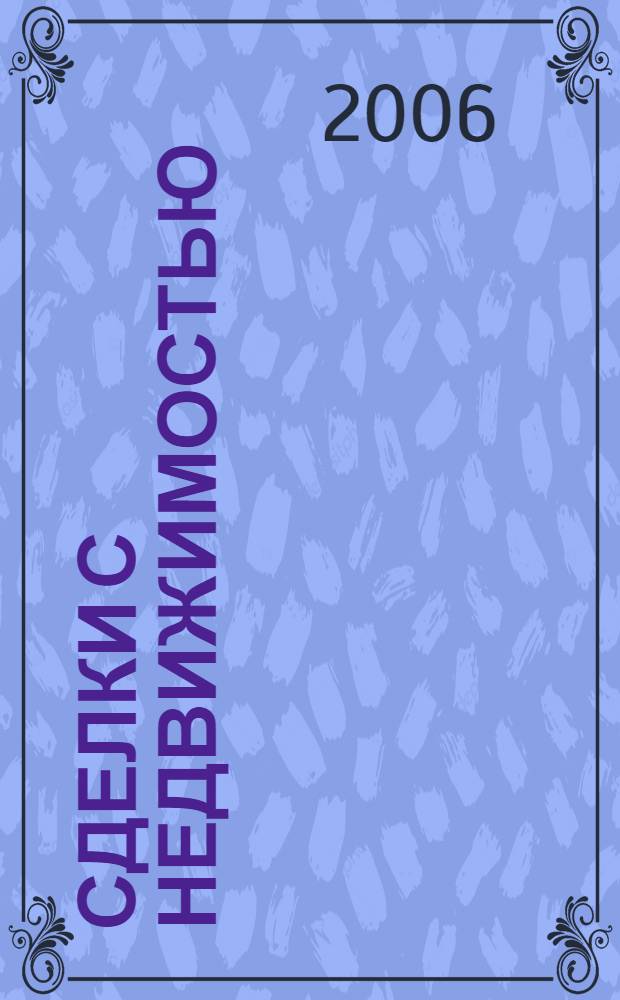 2006

СДЕЛКИ С НЕДВИЖИМОСТЬЮ